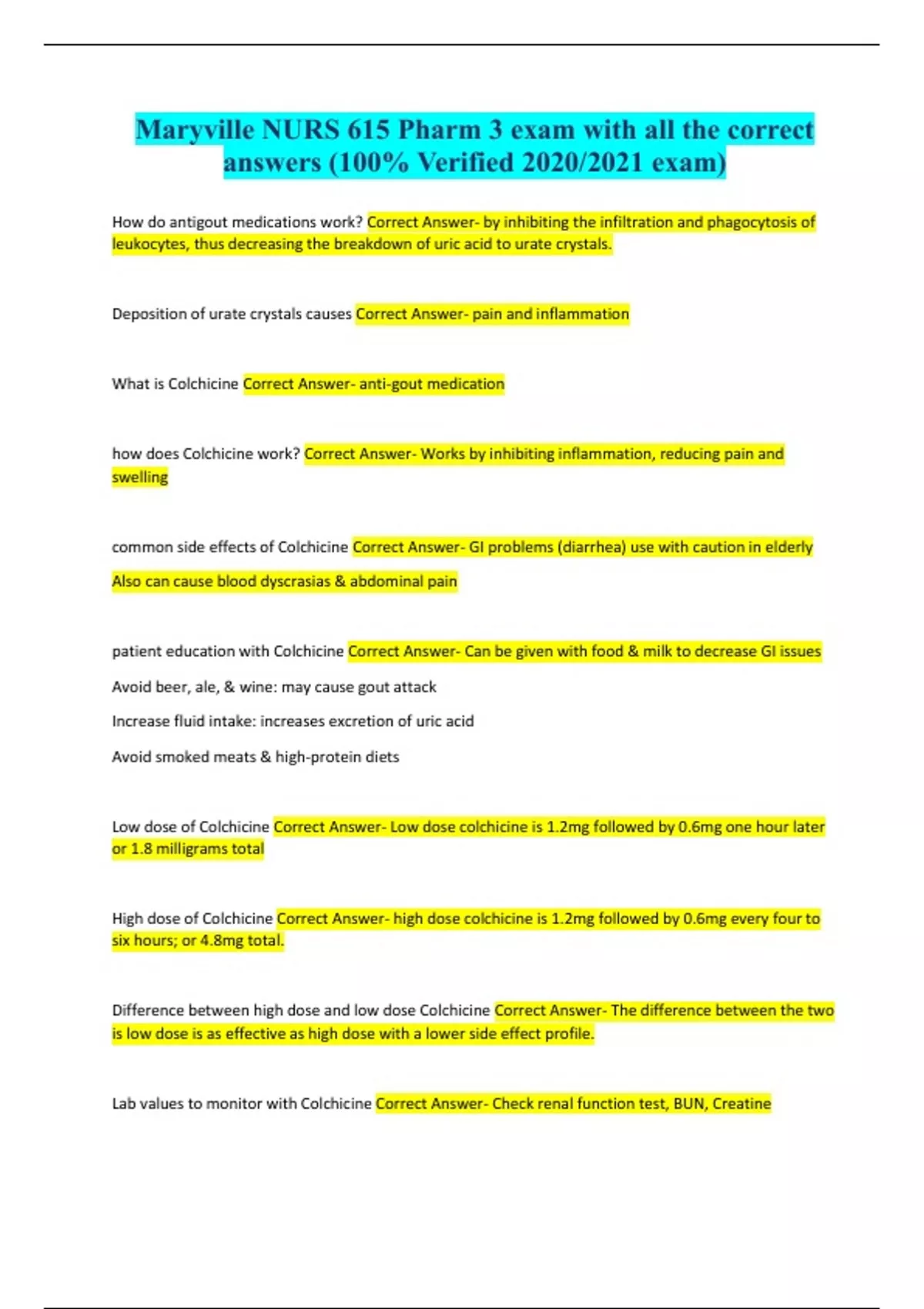 Maryville NURS 615 Pharm 3 exam with all the correct answers (100% Verified 2020/2021 exam)

How do antigout medications work? Correct Answer- by inhibiting the infiltration and phagocytosis of leukocytes, thus decreasing the breakdown of uric acid to urate crystals.

Deposition of urate crystals causes Correct Answer- pain and inflammation

What is Colchicine Correct Answer- anti-gout medication

how does Colchicine work? Correct Answer- Works by inhibiting inflammation, reducing pain and swelling

common side effects of Colchicine Correct Answer- GI problems (diarrhea) use with caution in elderly

Also can cause blood dyscrasias & abdominal pain

patient education with Colchicine Correct Answer- Can be given with food & milk to decrease GI issues

Avoid beer, ale, & wine: may cause gout attack

Increase fluid intake: increases excretion of uric acid

Avoid smoked meats & high-protein diets

Low dose of Colchicine Correct Answer- Low dose colchicine is 1.2mg followed by 0.6mg one hour later or 1.8 milligrams total

High dose of Colchicine Correct Answer- high dose colchicine is 1.2mg followed by 0.6mg every four to six hours; or 4.8mg total.

Difference between high dose and low dose Colchicine Correct Answer- The difference between the two is low dose is as effective as high dose with a lower side effect profile.

Lab values to monitor with Colchicine Correct Answer- Check renal function test, BUN, Creatine